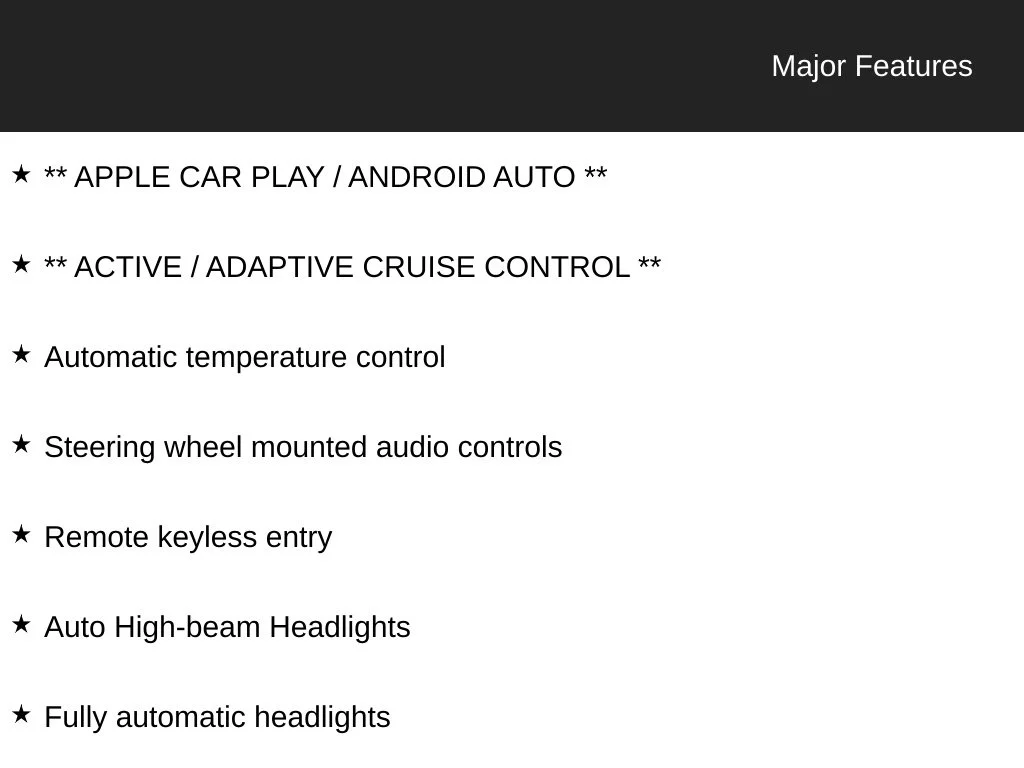 Major Features

★ ** APPLE CAR PLAY / ANDROID AUTO **

★ ** ACTIVE / ADAPTIVE CRUISE CONTROL **

★ Automatic temperature control

★ Steering wheel mounted audio controls

★ Remote keyless entry

★ Auto High-beam Headlights

★ Fully automatic headlights